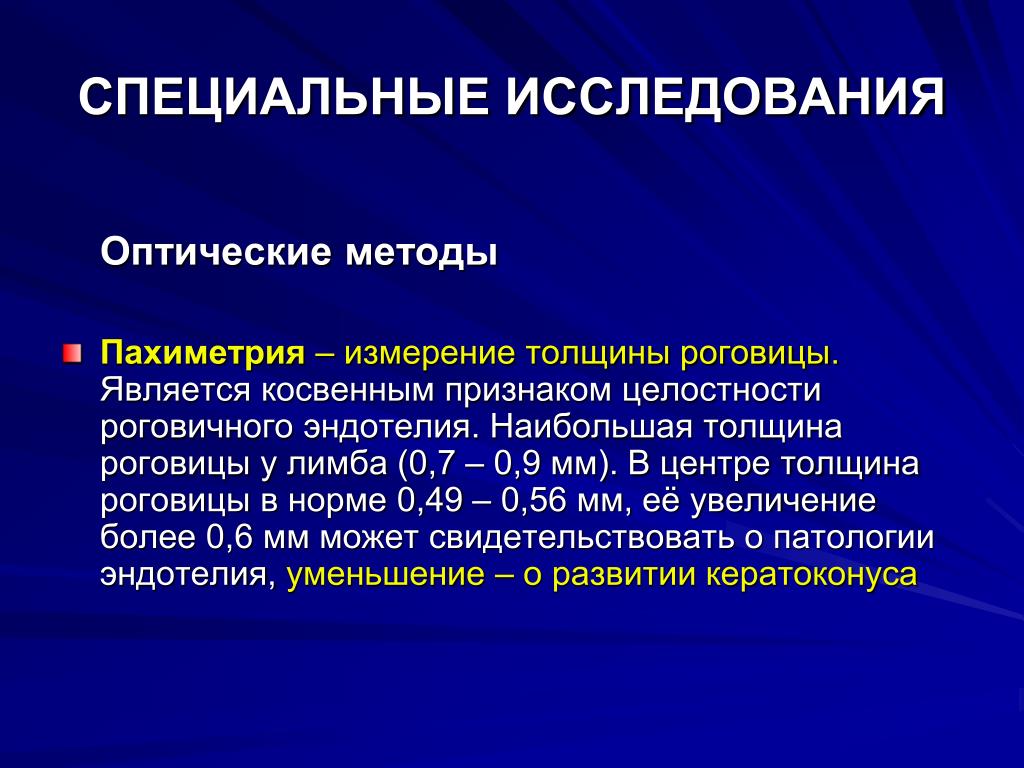 СПЕЦИАЛЬНЫЕ ИССЛЕДОВАНИЯ

Оптические методы

Пахиметрия – измерение толщины роговицы. Является косвенным признаком целостности роговичного эндотелия. Наибольшая толщина роговицы у лимба (0,7 – 0,9 мм). В центре толщина роговицы в норме 0,49 – 0,56 мм, её увеличение более 0,6 мм может свидетельствовать о патологии эндотелия, уменьшение – о развитии кератоконуса